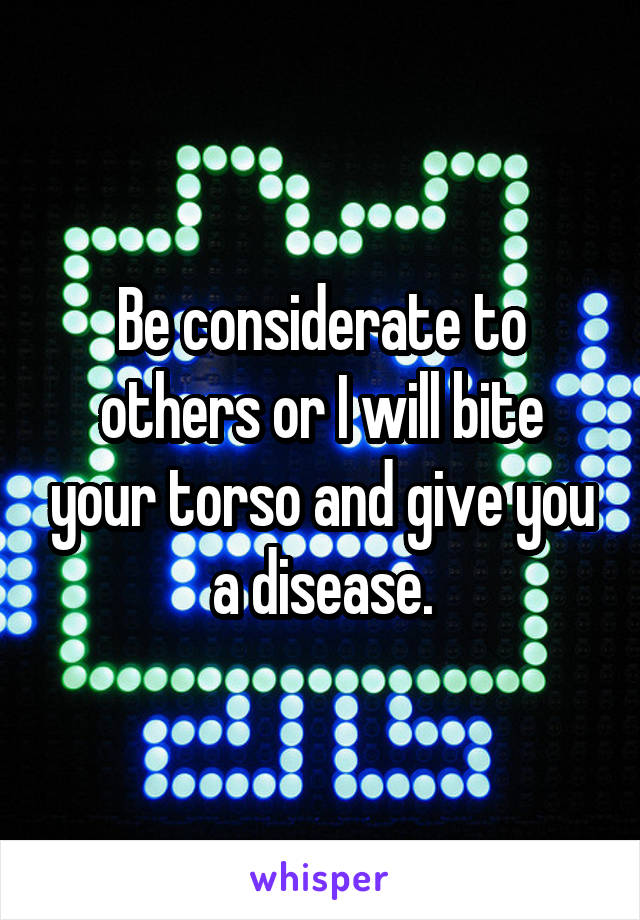 Be considerate to others or I will bite your torso and give you a disease.

whisper